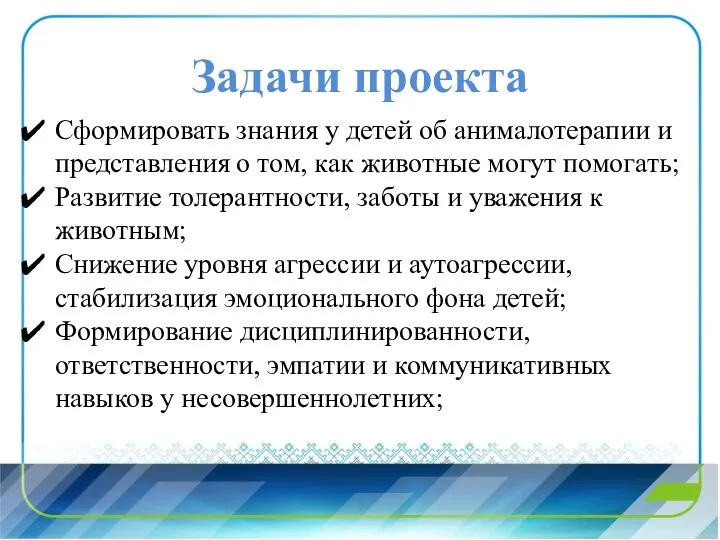 Задачи проекта

✔ Сформировать знания у детей об анималотерапии и представления о том, как животные могут помогать;
✔ Развитие толерантности, заботы и уважения к животным;
✔ Снижение уровня агрессии и аутоагрессии, стабилизация эмоционального фона детей;
✔ Формирование дисциплинированности, ответственности, эмпатии и коммуникативных навыков у несовершеннолетних;